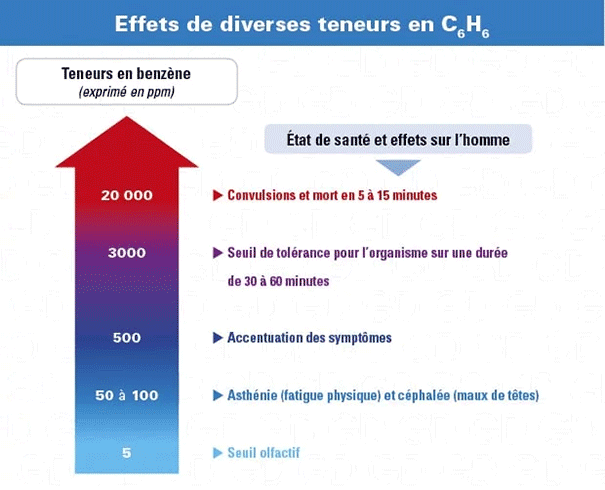 Effets de diverses teneurs en $C_6H_6$

Teneurs en benzène
(exprimé en ppm)

État de santé et effets sur l'homme

20 000
▶ Convulsions et mort en 5 à 15 minutes

3000
▶ Seuil de tolérance pour l'organisme sur une durée de 30 à 60 minutes

500
▶ Accentuation des symptômes

50 à 100
▶ Asthénie (fatigue physique) et céphalée (maux de têtes)

5
▶ Seuil olfactif